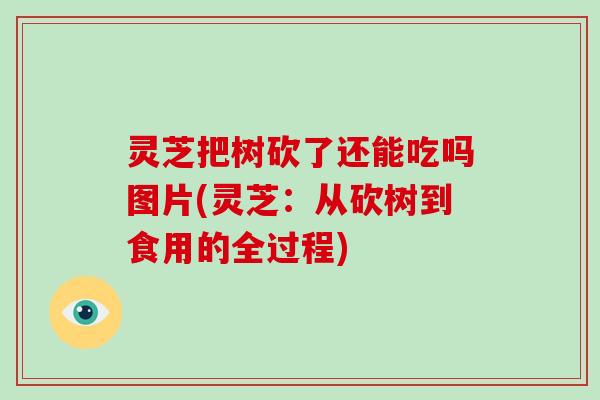 灵芝把树砍了还能吃吗图片(灵芝：从砍树到食用的全过程)